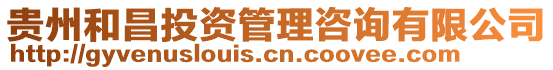 贵州和昌投资管理咨询有限公司
http://gyvenuslouis.cn.coovee.com